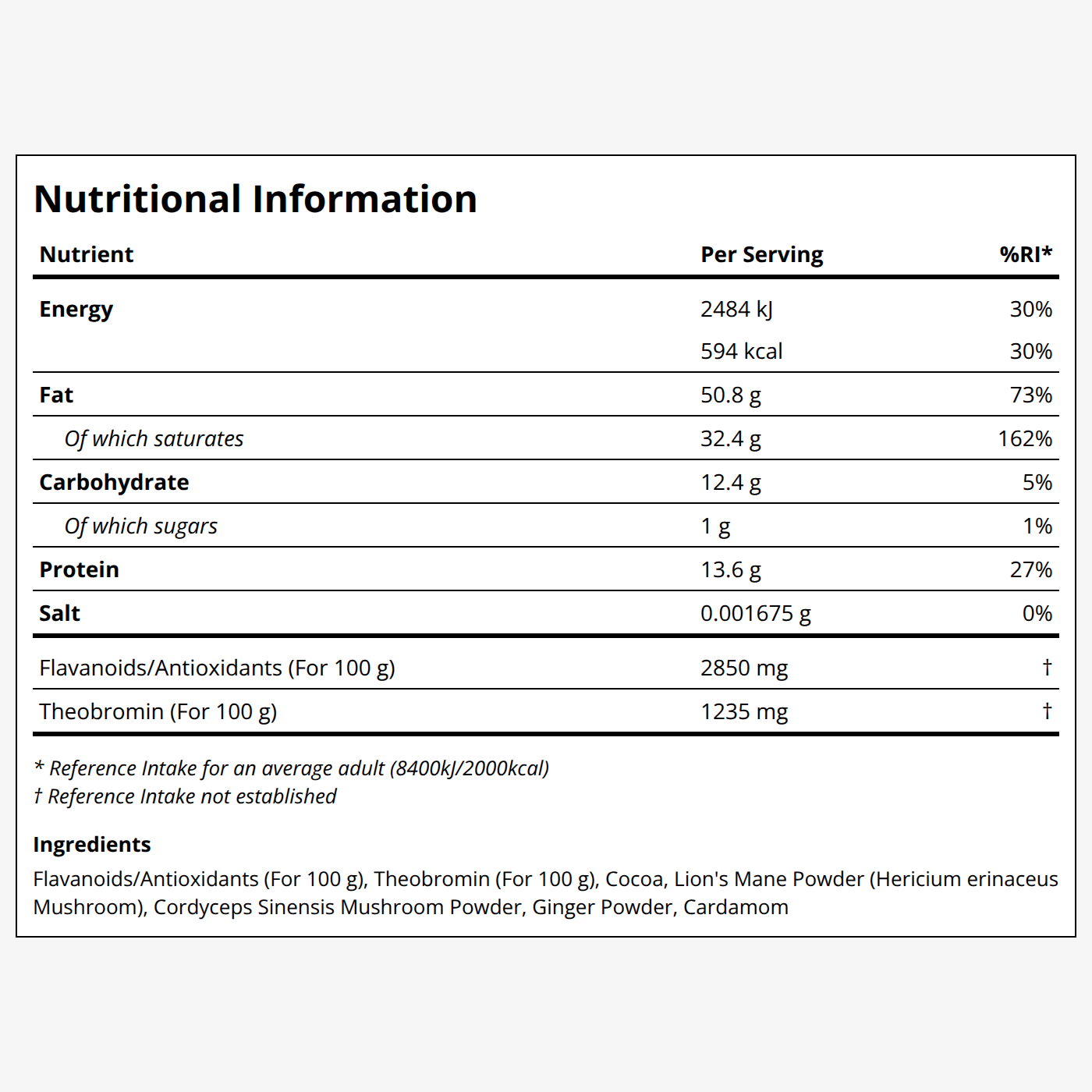 Nutritional Information

| Nutrient | Per Serving | %RI* |
|---|---|---|
| Energy | 2484 kJ | 30% |
|  | 594 kcal | 30% |
| Fat | 50.8 g | 73% |
| Of which saturates | 32.4 g | 162% |
| Carbohydrate | 12.4 g | 5% |
| Of which sugars | 1 g | 1% |
| Protein | 13.6 g | 27% |
| Salt | 0.001675 g | 0% |
| Flavanoids/Antioxidants (For 100 g) | 2850 mg | † |
| Theobromin (For 100 g) | 1235 mg | † |

* Reference Intake for an average adult (8400kJ/2000kcal)
† Reference Intake not established

Ingredients

Flavanoids/Antioxidants (For 100 g), Theobromin (For 100 g), Cocoa, Lion's Mane Powder (Hericium erinaceus Mushroom), Cordyceps Sinensis Mushroom Powder, Ginger Powder, Cardamom